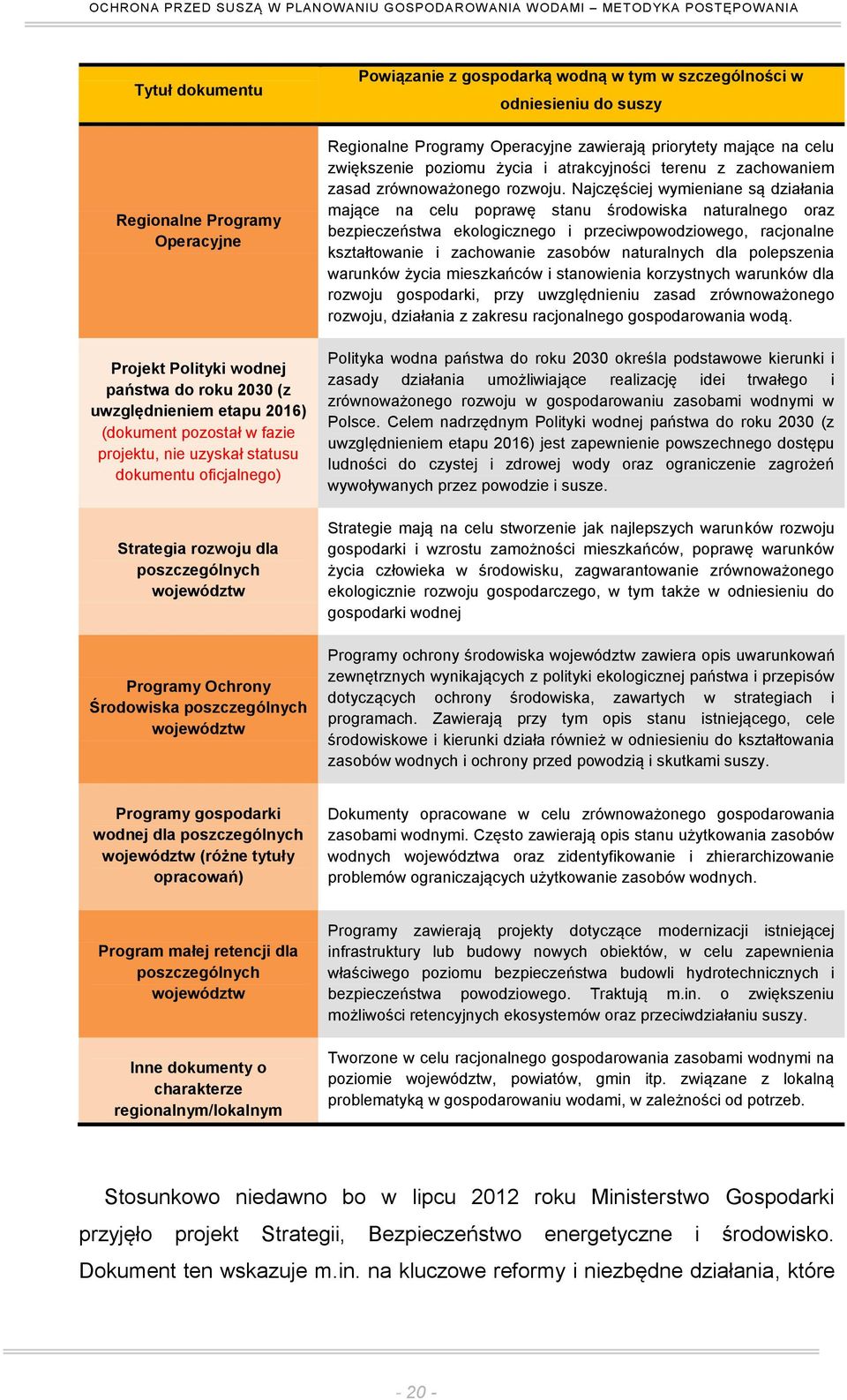 OCHRONA PRZED SUSZĄ W PLANOWANIU GOSPODAROWANIA WODAMI – METODYKA POSTĘPOWANIA

| Tytuł dokumentu | Powiązanie z gospodarką wodną w tym w szczególności w odniesieniu do suszy |
|---|---|
| Regionalne Programy Operacyjne | Regionalne Programy Operacyjne zawierają priorytety mające na celu zwiększenie poziomu życia i atrakcyjności terenu z zachowaniem zasad zrównoważonego rozwoju. Najczęściej wymieniane są działania mające na celu poprawę stanu środowiska naturalnego oraz bezpieczeństwa ekologicznego i przeciwpowodziowego, racjonalne kształtowanie i zachowanie zasobów naturalnych dla polepszenia warunków życia mieszkańców i stanowienia korzystnych warunków dla rozwoju gospodarki, przy uwzględnieniu zasad zrównoważonego rozwoju, działania z zakresu racjonalnego gospodarowania wodą. |
| Projekt Polityki wodnej państwa do roku 2030 (z uwzględnieniem etapu 2016) (dokument pozostał w fazie projektu, nie uzyskał statusu dokumentu oficjalnego) | Polityka wodna państwa do roku 2030 określa podstawowe kierunki i zasady działania umożliwiające realizację idei trwałego i zrównoważonego rozwoju w gospodarowaniu zasobami wodnymi w Polsce. Celem nadrzędnym Polityki wodnej państwa do roku 2030 (z uwzględnieniem etapu 2016) jest zapewnienie powszechnego dostępu ludności do czystej i zdrowej wody oraz ograniczenie zagrożeń wywoływanych przez powodzie i susze. |
| Strategia rozwoju dla poszczególnych województw | Strategie mają na celu stworzenie jak najlepszych warunków rozwoju gospodarki i wzrostu zamożności mieszkańców, poprawę warunków życia człowieka w środowisku, zagwarantowanie zrównoważonego ekologicznie rozwoju gospodarczego, w tym także w odniesieniu do gospodarki wodnej |
| Programy Ochrony Środowiska poszczególnych województw | Programy ochrony środowiska województw zawiera opis uwarunkowań zewnętrznych wynikających z polityki ekologicznej państwa i przepisów dotyczących ochrony środowiska, zawartych w strategiach i programach. Zawierają przy tym opis stanu istniejącego, cele środowiskowe i kierunki działa również w odniesieniu do kształtowania zasobów wodnych i ochrony przed powodzią i skutkami suszy. |
| Programy gospodarki wodnej dla poszczególnych województw (różne tytuły opracowań) | Dokumenty opracowane w celu zrównoważonego gospodarowania zasobami wodnymi. Często zawierają opis stanu użytkowania zasobów wodnych województwa oraz zidentyfikowanie i zhierarchizowanie problemów ograniczających użytkowanie zasobów wodnych. |
| Program małej retencji dla poszczególnych województw | Programy zawierają projekty dotyczące modernizacji istniejącej infrastruktury lub budowy nowych obiektów, w celu zapewnienia właściwego poziomu bezpieczeństwa budowli hydrotechnicznych i bezpieczeństwa powodziowego. Traktują m.in. o zwiększeniu możliwości retencyjnych ekosystemów oraz przeciwdziałaniu suszy. |
| Inne dokumenty o charakterze regionalnym/lokalnym | Tworzone w celu racjonalnego gospodarowania zasobami wodnymi na poziomie województw, powiatów, gmin itp. związane z lokalną problematyką w gospodarowaniu wodami, w zależności od potrzeb. |

Stosunkowo niedawno bo w lipcu 2012 roku Ministerstwo Gospodarki przyjęło projekt Strategii, Bezpieczeństwo energetyczne i środowisko. Dokument ten wskazuje m.in. na kluczowe reformy i niezbędne działania, które

- 20 -